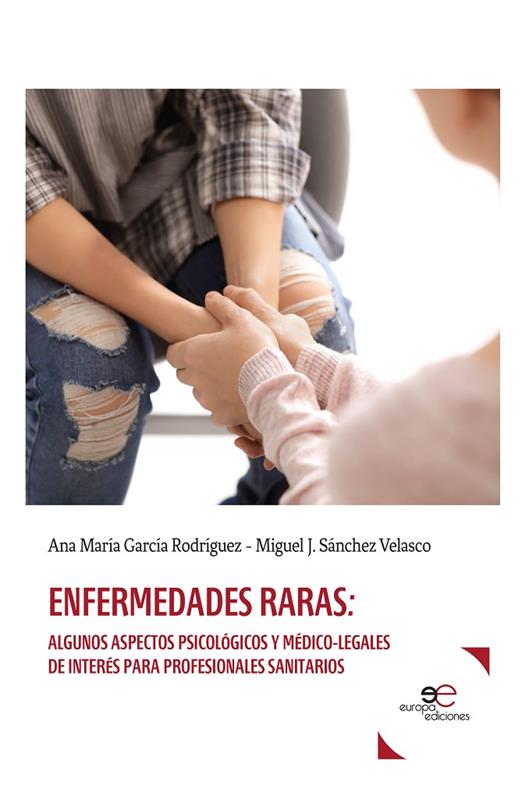 Ana María García Rodríguez - Miguel J. Sánchez Velasco

ENFERMEDADES RARAS:

ALGUNOS ASPECTOS PSICOLÓGICOS Y MÉDICO-LEGALES DE INTERÉS PARA PROFESIONALES SANITARIOS

europa ediciones